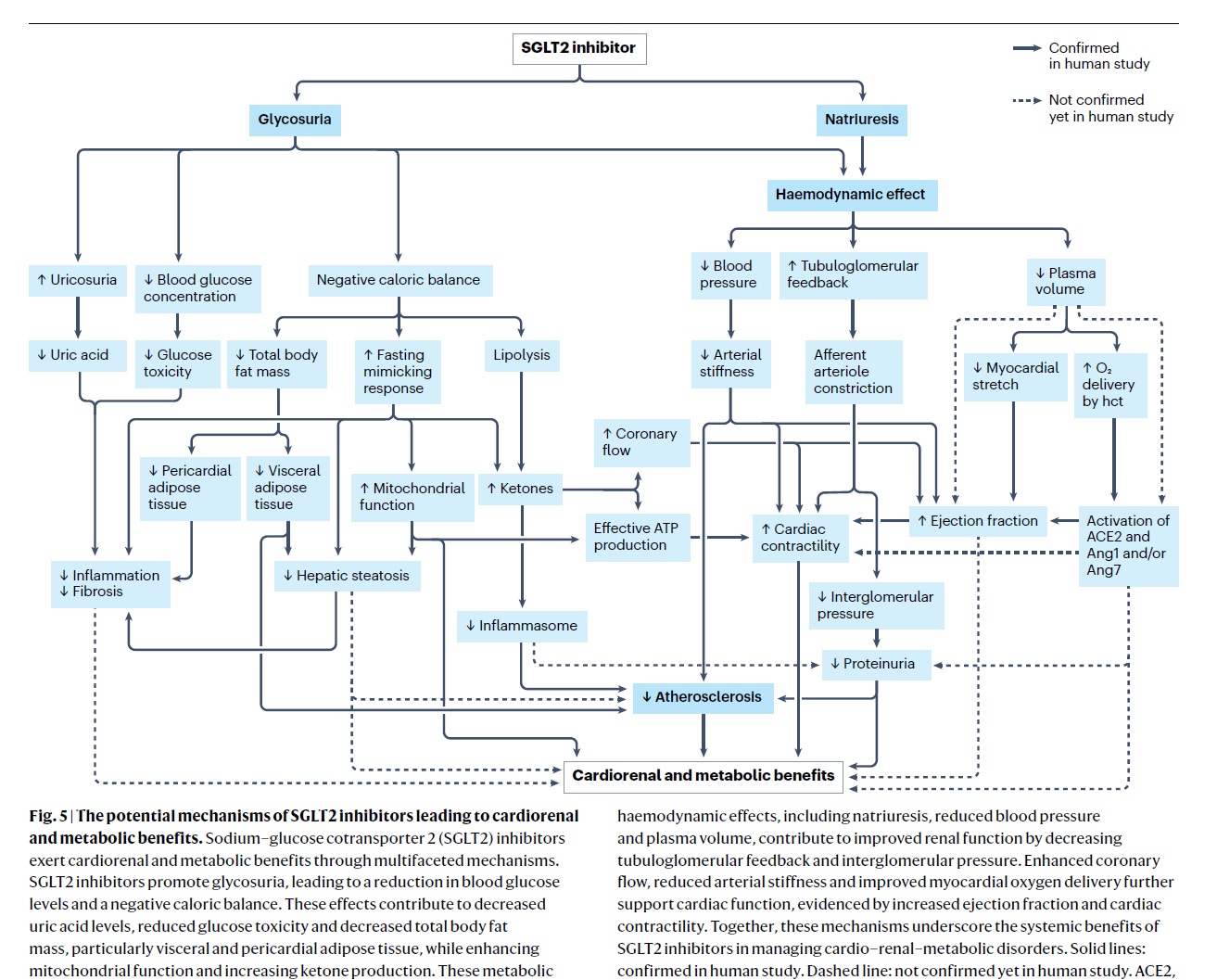 SGLT2 inhibitor

Confirmed in human study

Not confirmed yet in human study

Glycosuria

Natriuresis

Haemodynamic effect

↑ Uricosuria

↓ Blood glucose concentration

Negative caloric balance

↓ Blood pressure

↑ Tubuloglomerular feedback

↓ Plasma volume

↓ Uric acid

↓ Glucose toxicity

↓ Total body fat mass

↑ Fasting mimicking response

Lipolysis

↓ Arterial stiffness

Afferent arteriole constriction

↓ Myocardial stretch

↑ $O_2$ delivery by hct

↑ Coronary flow

↓ Pericardial adipose tissue

↓ Visceral adipose tissue

↑ Mitochondrial function

↑ Ketones

Effective ATP production

↑ Cardiac contractility

↑ Ejection fraction

Activation of ACE2 and Ang1 and/or Ang7

↓ Inflammation
↓ Fibrosis

↓ Hepatic steatosis

↓ Interglomerular pressure

↓ Inflammasome

↓ Proteinuria

↓ Atherosclerosis

Cardiorenal and metabolic benefits

Fig. 5 | The potential mechanisms of SGLT2 inhibitors leading to cardiorenal and metabolic benefits. Sodium–glucose cotransporter 2 (SGLT2) inhibitors exert cardiorenal and metabolic benefits through multifaceted mechanisms. SGLT2 inhibitors promote glycosuria, leading to a reduction in blood glucose levels and a negative caloric balance. These effects contribute to decreased uric acid levels, reduced glucose toxicity and decreased total body fat mass, particularly visceral and pericardial adipose tissue, while enhancing mitochondrial function and increasing ketone production. These metabolic haemodynamic effects, including natriuresis, reduced blood pressure and plasma volume, contribute to improved renal function by decreasing tubuloglomerular feedback and interglomerular pressure. Enhanced coronary flow, reduced arterial stiffness and improved myocardial oxygen delivery further support cardiac function, evidenced by increased ejection fraction and cardiac contractility. Together, these mechanisms underscore the systemic benefits of SGLT2 inhibitors in managing cardio–renal–metabolic disorders. Solid lines: confirmed in human study. Dashed line: not confirmed yet in human study. ACE2,